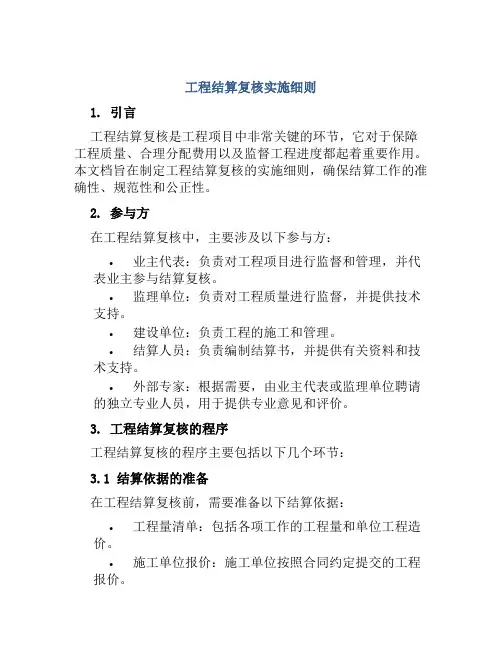 工程结算复核实施细则

1. 引言

工程结算复核是工程项目中非常关键的环节，它对于保障工程质量、合理分配费用以及监督工程进度都起着重要作用。本文档旨在制定工程结算复核的实施细则，确保结算工作的准确性、规范性和公正性。

2. 参与方

在工程结算复核中，主要涉及以下参与方：

• 业主代表：负责对工程项目进行监督和管理，并代表业主参与结算复核。

• 监理单位：负责对工程质量进行监督，并提供技术支持。

• 建设单位：负责工程的施工和管理。

• 结算人员：负责编制结算书，并提供有关资料和技术支持。

• 外部专家：根据需要，由业主代表或监理单位聘请的独立专业人员，用于提供专业意见和评价。

3. 工程结算复核的程序

工程结算复核的程序主要包括以下几个环节：

3.1 结算依据的准备

在工程结算复核前，需要准备以下结算依据：

• 工程量清单：包括各项工作的工程量和单位工程造价。

• 施工单位报价：施工单位按照合同约定提交的工程报价。